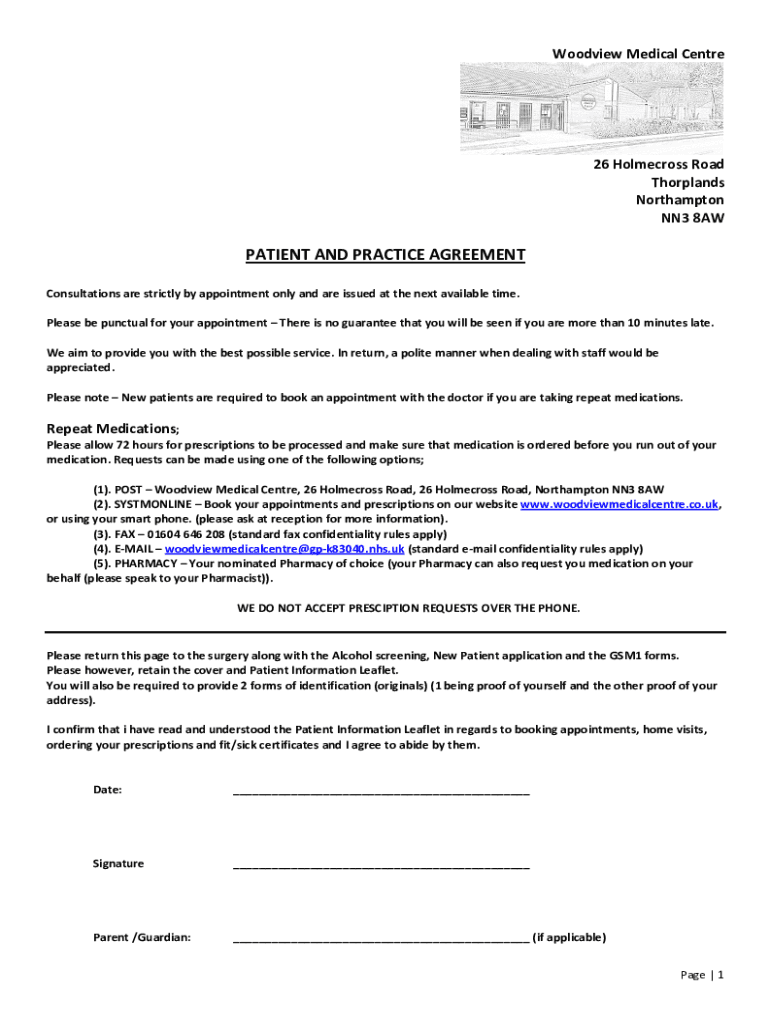 Woodview Medical Centre

26 Holmecross Road
Thorplands
Northampton
NN3 8AW

PATIENT AND PRACTICE AGREEMENT

Consultations are strictly by appointment only and are issued at the next available time.

Please be punctual for your appointment – There is no guarantee that you will be seen if you are more than 10 minutes late.

We aim to provide you with the best possible service. In return, a polite manner when dealing with staff would be appreciated.

Please note – New patients are required to book an appointment with the doctor if you are taking repeat medications.

Repeat Medications;
Please allow 72 hours for prescriptions to be processed and make sure that medication is ordered before you run out of your medication. Requests can be made using one of the following options;

(1). POST – Woodview Medical Centre, 26 Holmecross Road, 26 Holmecross Road, Northampton NN3 8AW
(2). SYSTMONLINE – Book your appointments and prescriptions on our website www.woodviewmedicalcentre.co.uk, or using your smart phone. (please ask at reception for more information).
(3). FAX – 01604 646 208 (standard fax confidentiality rules apply)
(4). E-MAIL – woodviewmedicalcentre@gp-k83040.nhs.uk (standard e-mail confidentiality rules apply)
(5). PHARMACY – Your nominated Pharmacy of choice (your Pharmacy can also request you medication on your behalf (please speak to your Pharmacist)).

WE DO NOT ACCEPT PRESCIPTION REQUESTS OVER THE PHONE.

Please return this page to the surgery along with the Alcohol screening, New Patient application and the GSM1 forms.
Please however, retain the cover and Patient Information Leaflet.
You will also be required to provide 2 forms of identification (originals) (1 being proof of yourself and the other proof of your address).

I confirm that i have read and understood the Patient Information Leaflet in regards to booking appointments, home visits, ordering your prescriptions and fit/sick certificates and I agree to abide by them.

Date: ______________________________________________

Signature ______________________________________________

Parent /Guardian: ______________________________________________ (if applicable)

Page | 1